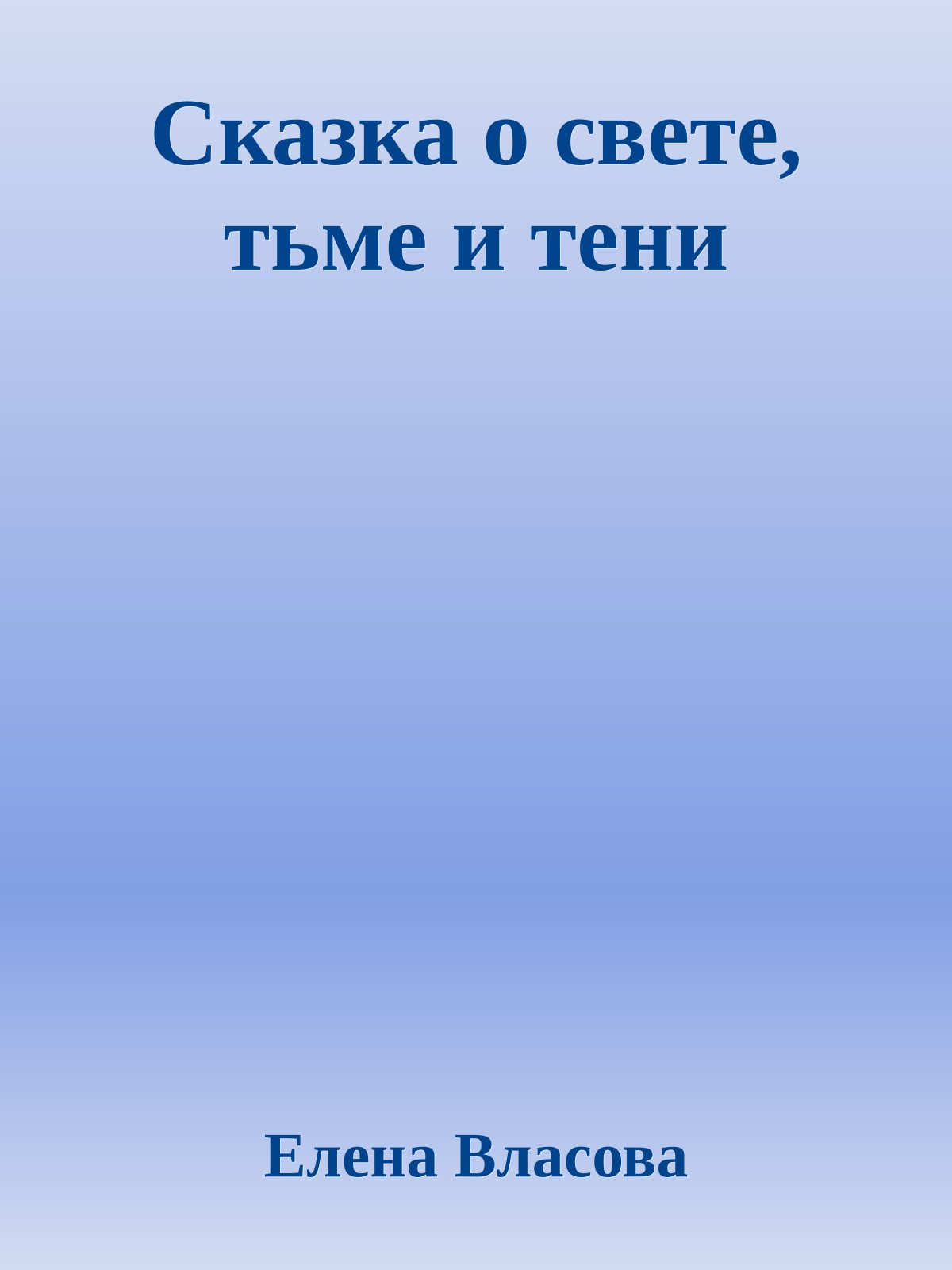 Сказка о свете, тьме и тени

Елена Власова